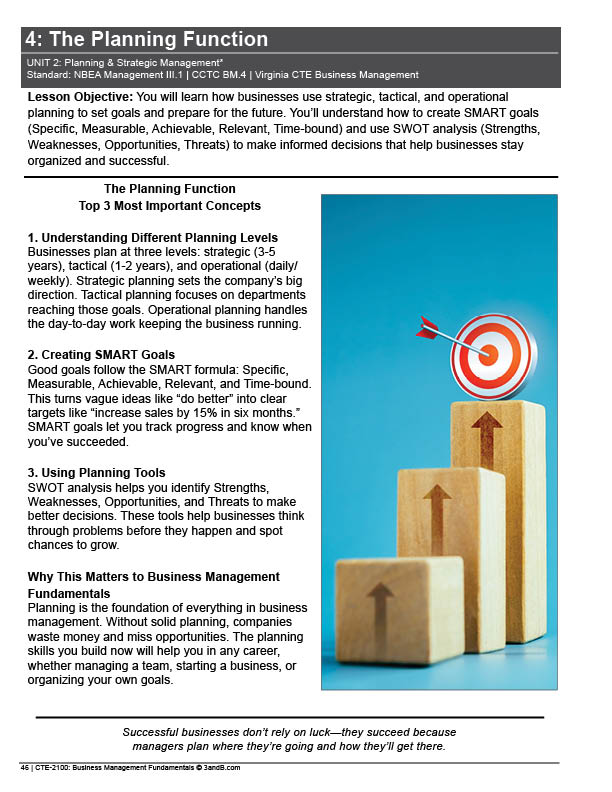 4: The Planning Function

UNIT 2: Planning & Strategic Management*
Standard: NBEA Management III.1 | CCTC BM.4 | Virginia CTE Business Management

Lesson Objective: You will learn how businesses use strategic, tactical, and operational planning to set goals and prepare for the future. You'll understand how to create SMART goals (Specific, Measurable, Achievable, Relevant, Time-bound) and use SWOT analysis (Strengths, Weaknesses, Opportunities, Threats) to make informed decisions that help businesses stay organized and successful.

The Planning Function
Top 3 Most Important Concepts

1. Understanding Different Planning Levels
Businesses plan at three levels: strategic (3-5 years), tactical (1-2 years), and operational (daily/weekly). Strategic planning sets the company's big direction. Tactical planning focuses on departments reaching those goals. Operational planning handles the day-to-day work keeping the business running.

2. Creating SMART Goals
Good goals follow the SMART formula: Specific, Measurable, Achievable, Relevant, and Time-bound. This turns vague ideas like "do better" into clear targets like "increase sales by 15% in six months." SMART goals let you track progress and know when you've succeeded.

3. Using Planning Tools
SWOT analysis helps you identify Strengths, Weaknesses, Opportunities, and Threats to make better decisions. These tools help businesses think through problems before they happen and spot chances to grow.

Why This Matters to Business Management Fundamentals
Planning is the foundation of everything in business management. Without solid planning, companies waste money and miss opportunities. The planning skills you build now will help you in any career, whether managing a team, starting a business, or organizing your own goals.

Successful businesses don't rely on luck—they succeed because managers plan where they're going and how they'll get there.

46 | CTE-2100: Business Management Fundamentals © 3andB.com